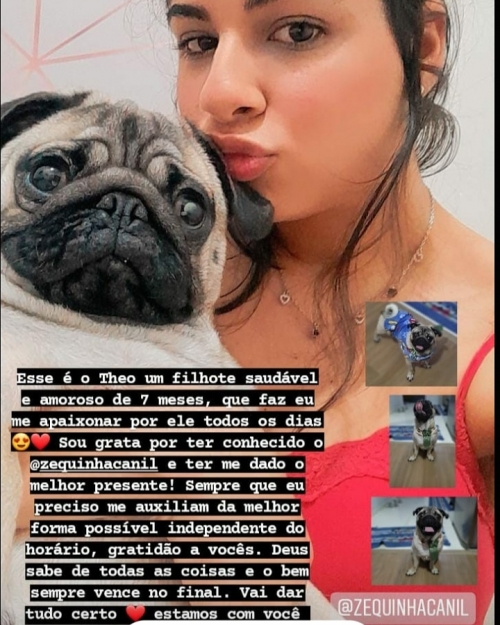 Esse é o Theo um filhote saudável e amoroso de 7 meses, que faz eu me apaixonar por ele todos os dias 😍❤️ Sou grata por ter conhecido o @zequinhacanil e ter me dado o melhor presente! Sempre que eu preciso me auxiliam da melhor forma possível independente do horário, gratidão a vocês. Deus sabe de todas as coisas e o bem sempre vence no final. Vai dar tudo certo ❤️ estamos com você

@ZEQUINHACANIL